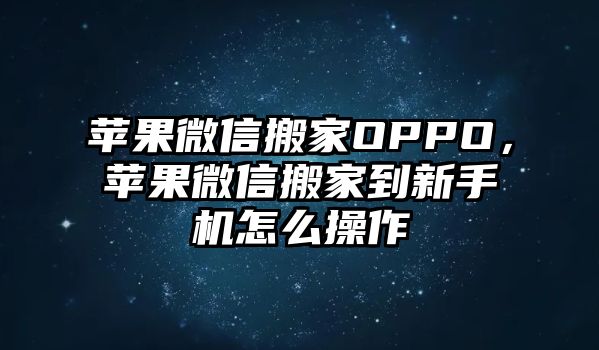 苹果微信搬家OPPO，苹果微信搬家到新手机怎么操作